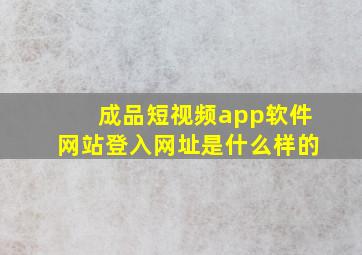 成品短视频app软件
网站登入网址是什么样的